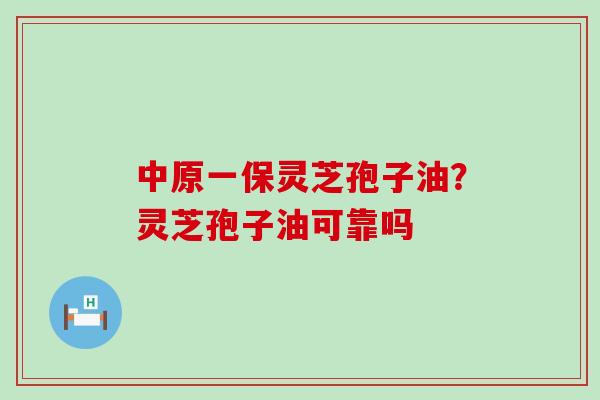 中原一保灵芝孢子油?
灵芝孢子油可靠吗

H